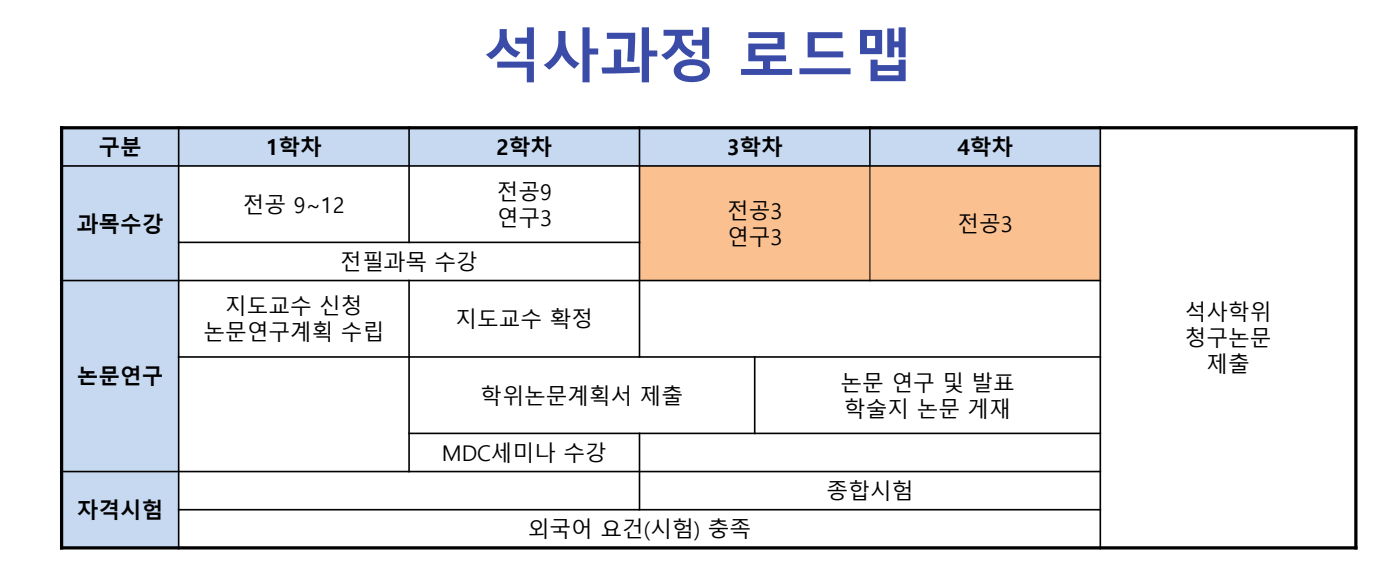 석사과정 로드맵

| 구분 | 1학차 | 2학차 | 3학차 | 4학차 | |
|---|---|---|---|---|---|
| 과목수강 | 전공 9~12 | 전공9 연구3 | 전공3 연구3 | 전공3 | 석사학위 청구논문 제출 |
| | 전필과목 수강 | | | | |
| 논문연구 | 지도교수 신청 논문연구계획 수립 | 지도교수 확정 | | | |
| | | 학위논문계획서 제출 | 논문 연구 및 발표 학술지 논문 게재 | | |
| | | MDC세미나 수강 | | | |
| 자격시험 | | | 종합시험 | | |
| | 외국어 요건(시험) 충족 | | | | |